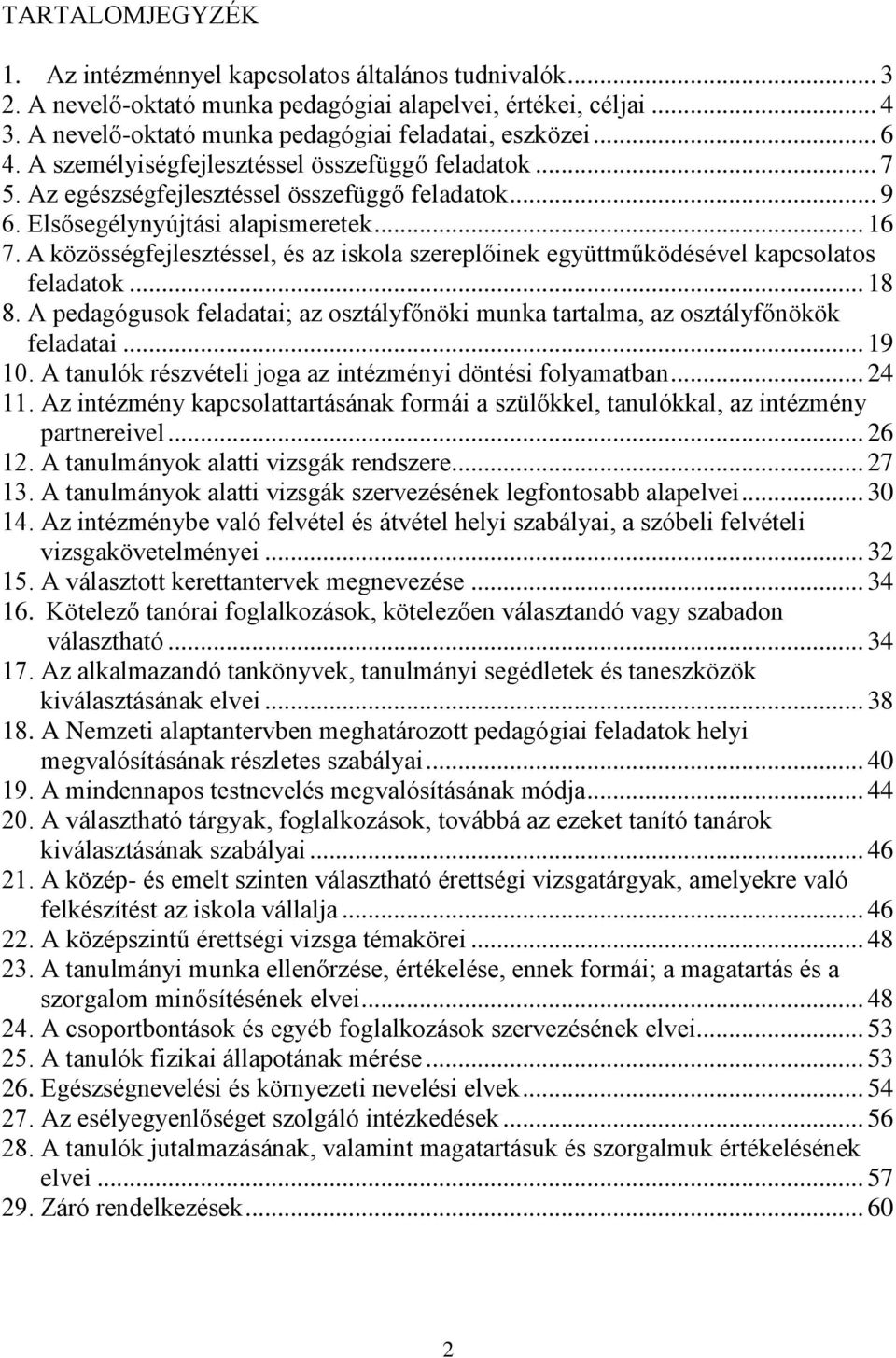 TARTALOMJEGYZÉK

1. Az intézménnyel kapcsolatos általános tudnivalók ... 3
2. A nevelő-oktató munka pedagógiai alapelvei, értékei, céljai ... 4
3. A nevelő-oktató munka pedagógiai feladatai, eszközei ... 6
4. A személyiségfejlesztéssel összefüggő feladatok ... 7
5. Az egészségfejlesztéssel összefüggő feladatok ... 9
6. Elsősegélynyújtási alapismeretek ... 16
7. A közösségfejlesztéssel, és az iskola szereplőinek együttműködésével kapcsolatos feladatok ... 18
8. A pedagógusok feladatai; az osztályfőnöki munka tartalma, az osztályfőnökök feladatai ... 19
10. A tanulók részvételi joga az intézményi döntési folyamatban ... 24
11. Az intézmény kapcsolattartásának formái a szülőkkel, tanulókkal, az intézmény partnereivel ... 26
12. A tanulmányok alatti vizsgák rendszere ... 27
13. A tanulmányok alatti vizsgák szervezésének legfontosabb alapelvei ... 30
14. Az intézménybe való felvétel és átvétel helyi szabályai, a szóbeli felvételi vizsgakövetelményei ... 32
15. A választott kerettantervek megnevezése ... 34
16. Kötelező tanórai foglalkozások, kötelezően választandó vagy szabadon választható ... 34
17. Az alkalmazandó tankönyvek, tanulmányi segédletek és taneszközök kiválasztásának elvei ... 38
18. A Nemzeti alaptantervben meghatározott pedagógiai feladatok helyi megvalósításának részletes szabályai ... 40
19. A mindennapos testnevelés megvalósításának módja ... 44
20. A választható tárgyak, foglalkozások, továbbá az ezeket tanító tanárok kiválasztásának szabályai ... 46
21. A közép- és emelt szinten választható érettségi vizsgatárgyak, amelyekre való felkészítést az iskola vállalja ... 46
22. A középszintű érettségi vizsga témakörei ... 48
23. A tanulmányi munka ellenőrzése, értékelése, ennek formái; a magatartás és a szorgalom minősítésének elvei ... 48
24. A csoportbontások és egyéb foglalkozások szervezésének elvei ... 53
25. A tanulók fizikai állapotának mérése ... 53
26. Egészségnevelési és környezeti nevelési elvek ... 54
27. Az esélyegyenlőséget szolgáló intézkedések ... 56
28. A tanulók jutalmazásának, valamint magatartásuk és szorgalmuk értékelésének elvei ... 57
29. Záró rendelkezések ... 60

2